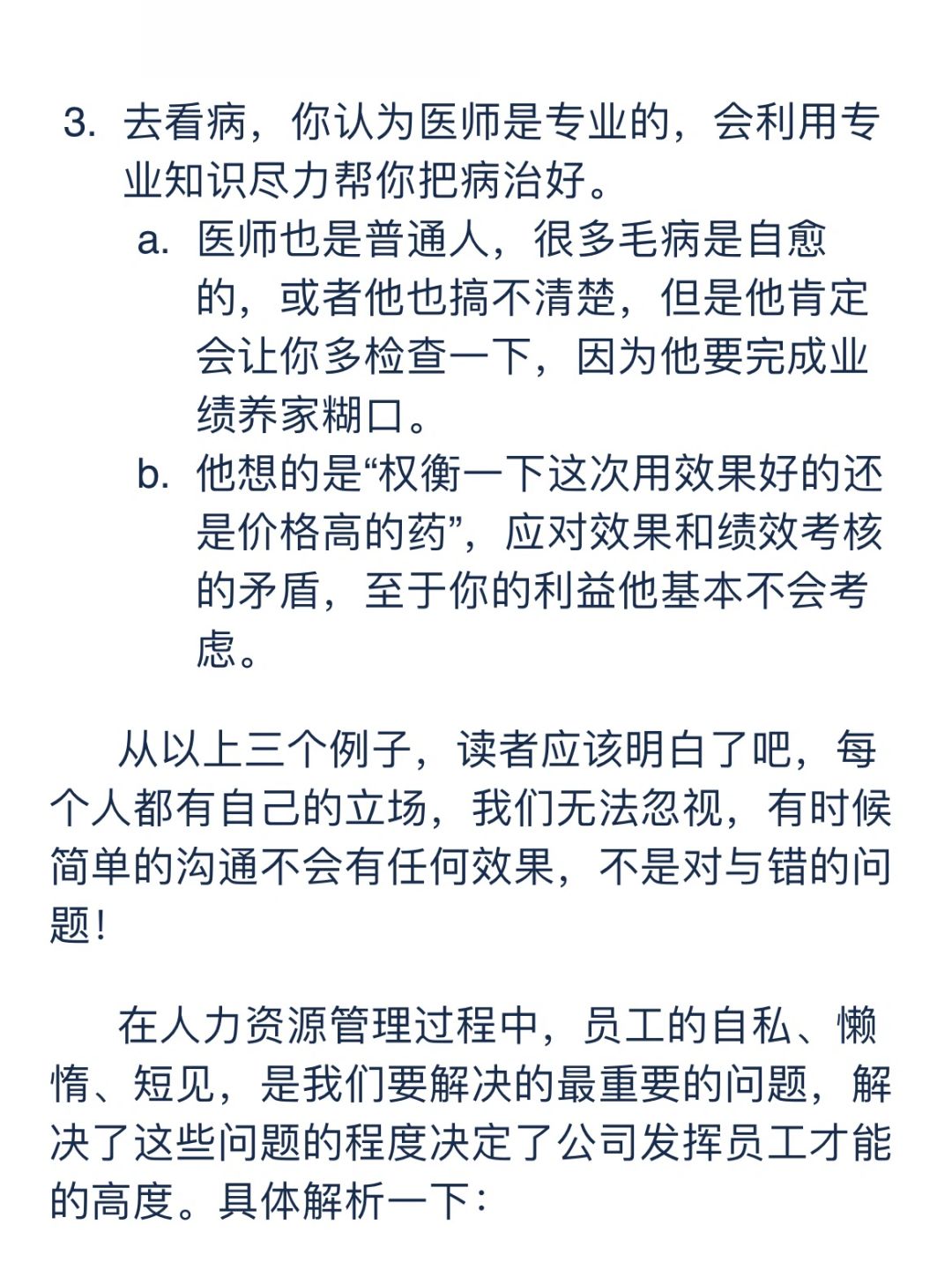 3. 去看病，你认为医师是专业的，会利用专业知识尽力帮你把病治好。

a. 医师也是普通人，很多毛病是自愈的，或者他也搞不清楚，但是他肯定会让你多检查一下，因为他要完成业绩养家糊口。

b. 他想的是“权衡一下这次用效果好的还是价格高的药”，应对效果和绩效考核的矛盾，至于你的利益他基本不会考虑。

从以上三个例子，读者应该明白了吧，每个人都有自己的立场，我们无法忽视，有时候简单的沟通不会有任何效果，不是对与错的问题！

在人力资源管理过程中，员工的自私、懒惰、短见，是我们要解决的最重要的问题，解决了这些问题的程度决定了公司发挥员工才能的高度。具体解析一下：